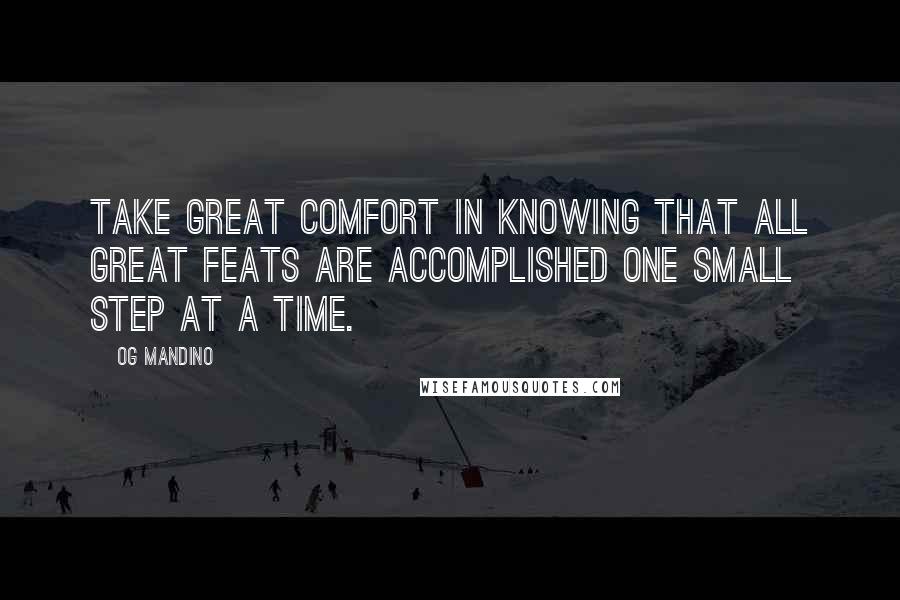 TAKE GREAT COMFORT IN KNOWING THAT ALL GREAT FEATS ARE ACCOMPLISHED ONE SMALL STEP AT A TIME.

OG MANDINO

WISEFAMOUSQUOTES.COM